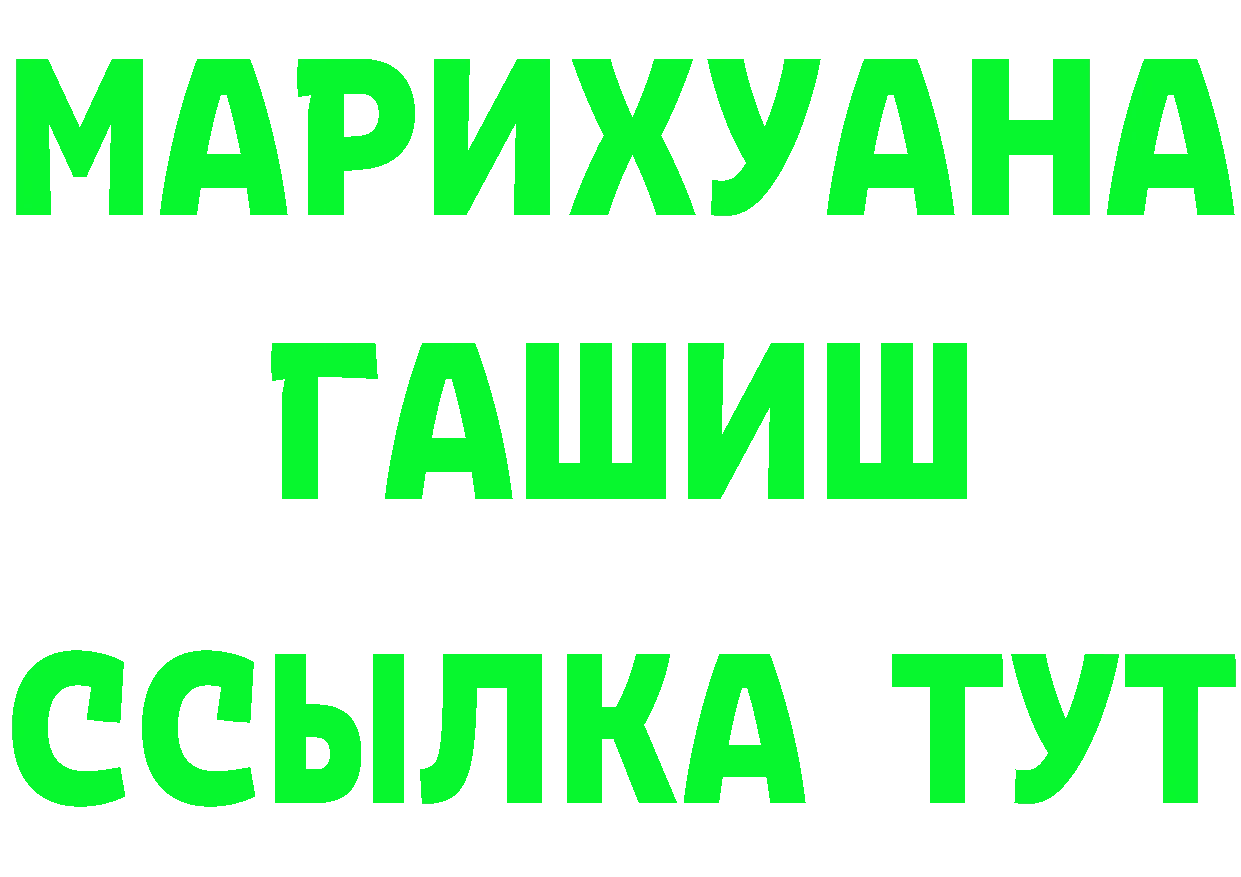 МАРИХУАНА
ГАШИШ
ССЫЛКА ТУТ